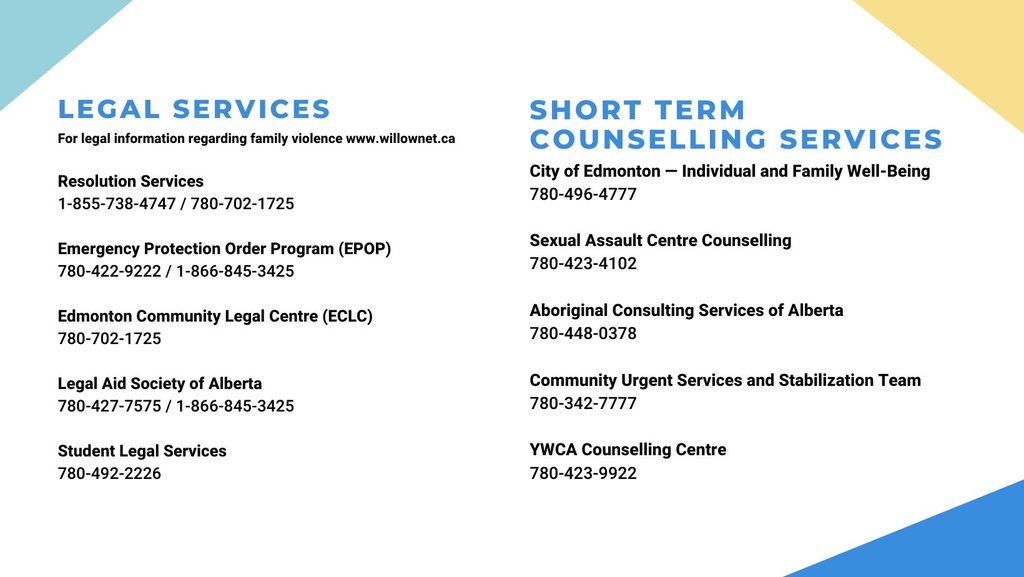 LEGAL SERVICES

For legal information regarding family violence www.willownet.ca

Resolution Services
1-855-738-4747 / 780-702-1725

Emergency Protection Order Program (EPOP)
780-422-9222 / 1-866-845-3425

Edmonton Community Legal Centre (ECLC)
780-702-1725

Legal Aid Society of Alberta
780-427-7575 / 1-866-845-3425

Student Legal Services
780-492-2226

SHORT TERM COUNSELLING SERVICES

City of Edmonton — Individual and Family Well-Being
780-496-4777

Sexual Assault Centre Counselling
780-423-4102

Aboriginal Consulting Services of Alberta
780-448-0378

Community Urgent Services and Stabilization Team
780-342-7777

YWCA Counselling Centre
780-423-9922